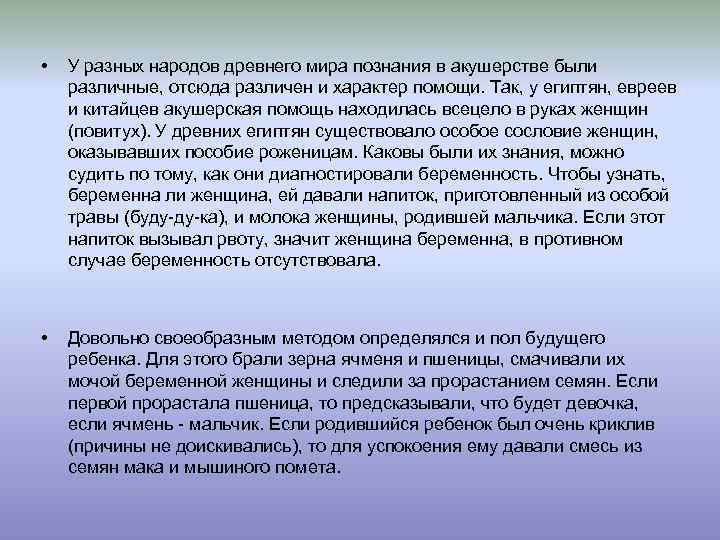 • У разных народов древнего мира познания в акушерстве были различные, отсюда различен и характер помощи. Так, у египтян, евреев и китайцев акушерская помощь находилась всецело в руках женщин (повитух). У древних египтян существовало особое сословие женщин, оказывавших пособие роженицам. Каковы были их знания, можно судить по тому, как они диагностировали беременность. Чтобы узнать, беременна ли женщина, ей давали напиток, приготовленный из особой травы (буду-ду-ка), и молока женщины, родившей мальчика. Если этот напиток вызывал рвоту, значит женщина беременна, в противном случае беременность отсутствовала.

• Довольно своеобразным методом определялся и пол будущего ребенка. Для этого брали зерна ячменя и пшеницы, смачивали их мочой беременной женщины и следили за прорастанием семян. Если первой прорастала пшеница, то предсказывали, что будет девочка, если ячмень - мальчик. Если родившийся ребенок был очень криклив (причины не доискивались), то для успокоения ему давали смесь из семян мака и мышиного помета.